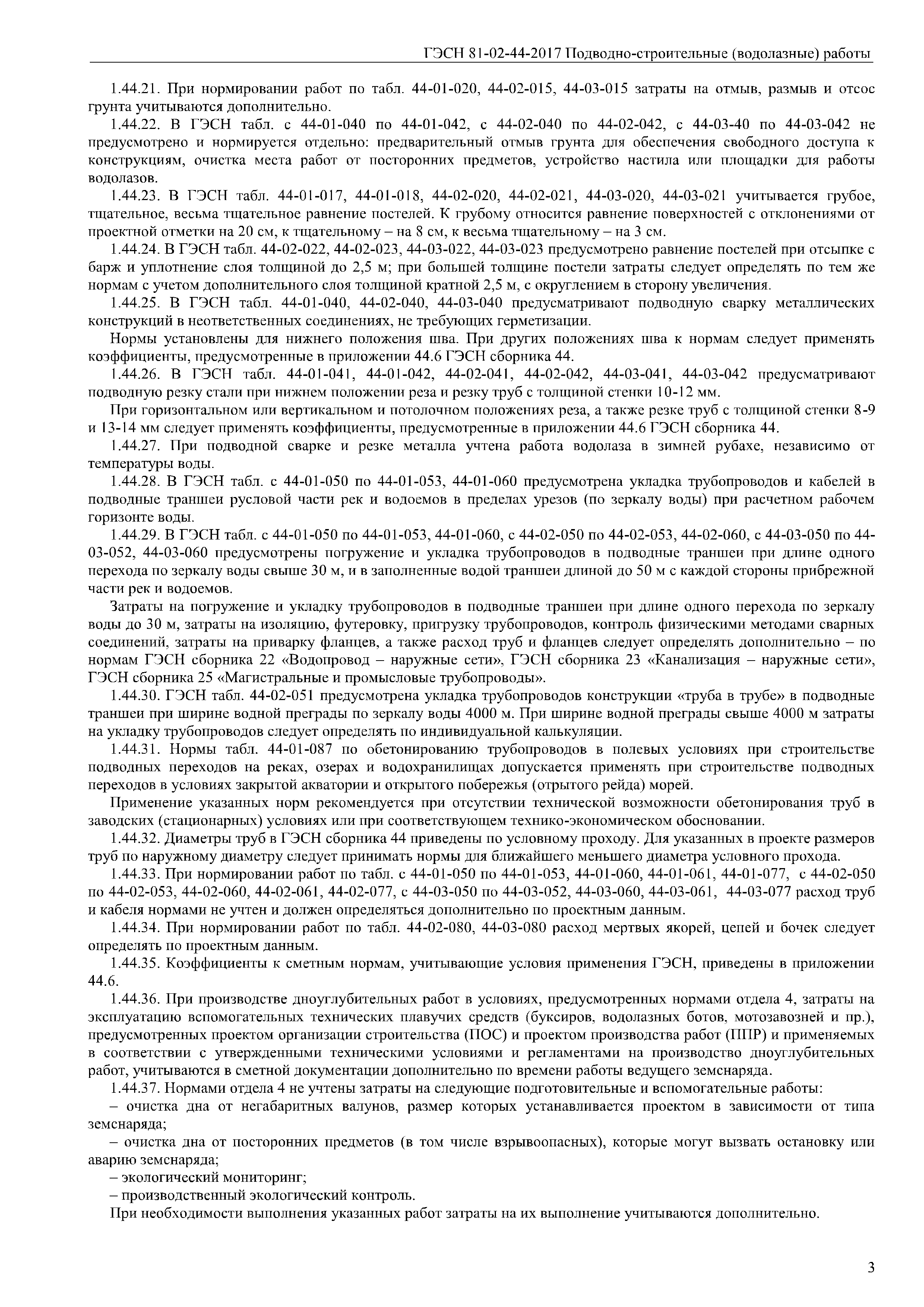 ГЭСН 81-02-44-2017 Подводно-строительные (водолазные) работы

1.44.21. При нормировании работ по табл. 44-01-020, 44-02-015, 44-03-015 затраты на отмыв, размыв и отсос грунта учитываются дополнительно.

1.44.22. В ГЭСН табл. с 44-01-040 по 44-01-042, с 44-02-040 по 44-02-042, с 44-03-40 по 44-03-042 не предусмотрено и нормируется отдельно: предварительный отмыв грунта для обеспечения свободного доступа к конструкциям, очистка места работ от посторонних предметов, устройство настила или площадки для работы водолазов.

1.44.23. В ГЭСН табл. 44-01-017, 44-01-018, 44-02-020, 44-02-021, 44-03-020, 44-03-021 учитывается грубое, тщательное, весьма тщательное равнение постелей. К грубому относится равнение поверхностей с отклонениями от проектной отметки на 20 см, к тщательному – на 8 см, к весьма тщательному – на 3 см.

1.44.24. В ГЭСН табл. 44-02-022, 44-02-023, 44-03-022, 44-03-023 предусмотрено равнение постелей при отсыпке с барж и уплотнение слоя толщиной до 2,5 м; при большей толщине постели затраты следует определять по тем же нормам с учетом дополнительного слоя толщиной кратной 2,5 м, с округлением в сторону увеличения.

1.44.25. В ГЭСН табл. 44-01-040, 44-02-040, 44-03-040 предусматривают подводную сварку металлических конструкций в неответственных соединениях, не требующих герметизации.

Нормы установлены для нижнего положения шва. При других положениях шва к нормам следует применять коэффициенты, предусмотренные в приложении 44.6 ГЭСН сборника 44.

1.44.26. В ГЭСН табл. 44-01-041, 44-01-042, 44-02-041, 44-02-042, 44-03-041, 44-03-042 предусматривают подводную резку стали при нижнем положении реза и резку труб с толщиной стенки 10-12 мм.

При горизонтальном или вертикальном и потолочном положениях реза, а также резке труб с толщиной стенки 8-9 и 13-14 мм следует применять коэффициенты, предусмотренные в приложении 44.6 ГЭСН сборника 44.

1.44.27. При подводной сварке и резке металла учтена работа водолаза в зимней рубахе, независимо от температуры воды.

1.44.28. В ГЭСН табл. с 44-01-050 по 44-01-053, 44-01-060 предусмотрена укладка трубопроводов и кабелей в подводные траншеи русловой части рек и водоемов в пределах урезов (по зеркалу воды) при расчетном рабочем горизонте воды.

1.44.29. В ГЭСН табл. с 44-01-050 по 44-01-053, 44-01-060, с 44-02-050 по 44-02-053, 44-02-060, с 44-03-050 по 44-03-052, 44-03-060 предусмотрены погружение и укладка трубопроводов в подводные траншеи при длине одного перехода по зеркалу воды свыше 30 м, и в заполненные водой траншеи длиной до 50 м с каждой стороны прибрежной части рек и водоемов.

Затраты на погружение и укладку трубопроводов в подводные траншеи при длине одного перехода по зеркалу воды до 30 м, затраты на изоляцию, футеровку, пригрузку трубопроводов, контроль физическими методами сварных соединений, затраты на приварку фланцев, а также расход труб и фланцев следует определять дополнительно – по нормам ГЭСН сборника 22 «Водопровод – наружные сети», ГЭСН сборника 23 «Канализация – наружные сети», ГЭСН сборника 25 «Магистральные и промысловые трубопроводы».

1.44.30. ГЭСН табл. 44-02-051 предусмотрена укладка трубопроводов конструкции «труба в трубе» в подводные траншеи при ширине водной преграды по зеркалу воды 4000 м. При ширине водной преграды свыше 4000 м затраты на укладку трубопроводов следует определять по индивидуальной калькуляции.

1.44.31. Нормы табл. 44-01-087 по обетонированию трубопроводов в полевых условиях при строительстве подводных переходов на реках, озерах и водохранилищах допускается применять при строительстве подводных переходов в условиях закрытой акватории и открытого побережья (отрытого рейда) морей.

Применение указанных норм рекомендуется при отсутствии технической возможности обетонирования труб в заводских (стационарных) условиях или при соответствующем технико-экономическом обосновании.

1.44.32. Диаметры труб в ГЭСН сборника 44 приведены по условному проходу. Для указанных в проекте размеров труб по наружному диаметру следует принимать нормы для ближайшего меньшего диаметра условного прохода.

1.44.33. При нормировании работ по табл. с 44-01-050 по 44-01-053, 44-01-060, 44-01-061, 44-01-077, с 44-02-050 по 44-02-053, 44-02-060, 44-02-061, 44-02-077, с 44-03-050 по 44-03-052, 44-03-060, 44-03-061, 44-03-077 расход труб и кабеля нормами не учтен и должен определяться дополнительно по проектным данным.

1.44.34. При нормировании работ по табл. 44-02-080, 44-03-080 расход мертвых якорей, цепей и бочек следует определять по проектным данным.

1.44.35. Коэффициенты к сметным нормам, учитывающие условия применения ГЭСН, приведены в приложении 44.6.

1.44.36. При производстве дноуглубительных работ в условиях, предусмотренных нормами отдела 4, затраты на эксплуатацию вспомогательных технических плавучих средств (буксиров, водолазных ботов, мотозавозней и пр.), предусмотренных проектом организации строительства (ПОС) и проектом производства работ (ППР) и применяемых в соответствии с утвержденными техническими условиями и регламентами на производство дноуглубительных работ, учитываются в сметной документации дополнительно по времени работы ведущего земснаряда.

1.44.37. Нормами отдела 4 не учтены затраты на следующие подготовительные и вспомогательные работы:

– очистка дна от негабаритных валунов, размер которых устанавливается проектом в зависимости от типа земснаряда;

– очистка дна от посторонних предметов (в том числе взрывоопасных), которые могут вызвать остановку или аварию земснаряда;

– экологический мониторинг;

– производственный экологический контроль.

При необходимости выполнения указанных работ затраты на их выполнение учитываются дополнительно.

3